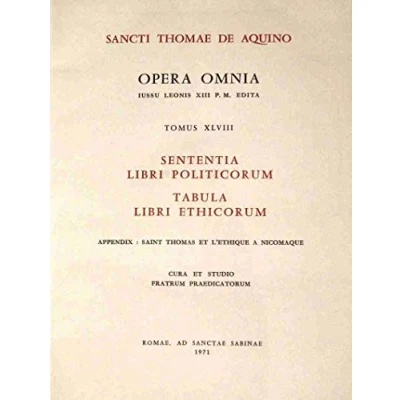 SANCTI THOMAE DE AQUINO

OPERA OMNIA

IUSSU LEONIS XIII P. M. EDITA

TOMUS XLVIII

SENTENTIA
LIBRI POLITICORUM

TABULA
LIBRI ETHICORUM

APPENDIX : SAINT THOMAS ET L'ETHIQUE A NICOMAQUE

CURA ET STUDIO
FRATRUM PRAEDICATORUM

ROMAE, AD SANCTAE SABINAE
1971